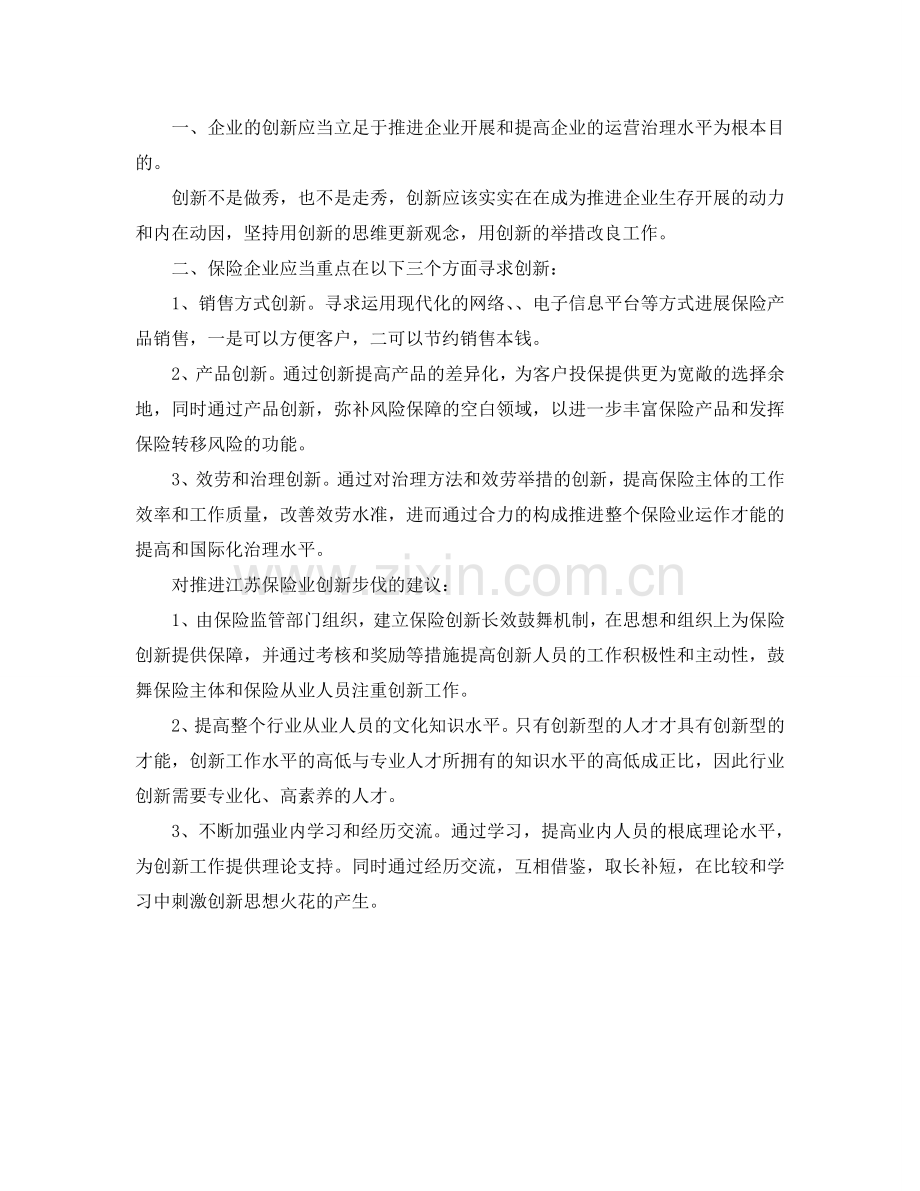 一、企业的创新应当立足于推进企业开展和提高企业的运营治理水平为根本目的。

创新不是做秀，也不是走秀，创新应该实实在在成为推进企业生存开展的动力和内在动因，坚持用创新的思维更新观念，用创新的举措改良工作。

二、保险企业应当重点在以下三个方面寻求创新：

1、销售方式创新。寻求运用现代化的网络、、电子信息平台等方式进展保险产品销售，一是可以方便客户，二可以节约销售本钱。

2、产品创新。通过创新提高产品的差异化，为客户投保提供更为宽敞的选择余地，同时通过产品创新，弥补风险保障的空白领域，以进一步丰富保险产品和发挥保险转移风险的功能。

3、效劳和治理创新。通过对治理方法和效劳举措的创新，提高保险主体的工作效率和工作质量，改善效劳水准，进而通过合力的构成推进整个保险业运作才能的提高和国际化治理水平。

对推进江苏保险业创新步伐的建议：

1、由保险监管部门组织，建立保险创新长效鼓舞机制，在思想和组织上为保险创新提供保障，并通过考核和奖励等措施提高创新人员的工作积极性和主动性，鼓舞保险主体和保险从业人员注重创新工作。

2、提高整个行业从业人员的文化知识水平。只有创新型的人才才具有创新型的才能，创新工作水平的高低与专业人才所拥有的知识水平的高低成正比，因此行业创新需要专业化、高素养的人才。

3、不断加强业内学习和经历交流。通过学习，提高业内人员的根底理论水平，为创新工作提供理论支持。同时通过经历交流，互相借鉴，取长补短，在比较和学习中刺激创新思想火花的产生。

www.zixin.com.cn